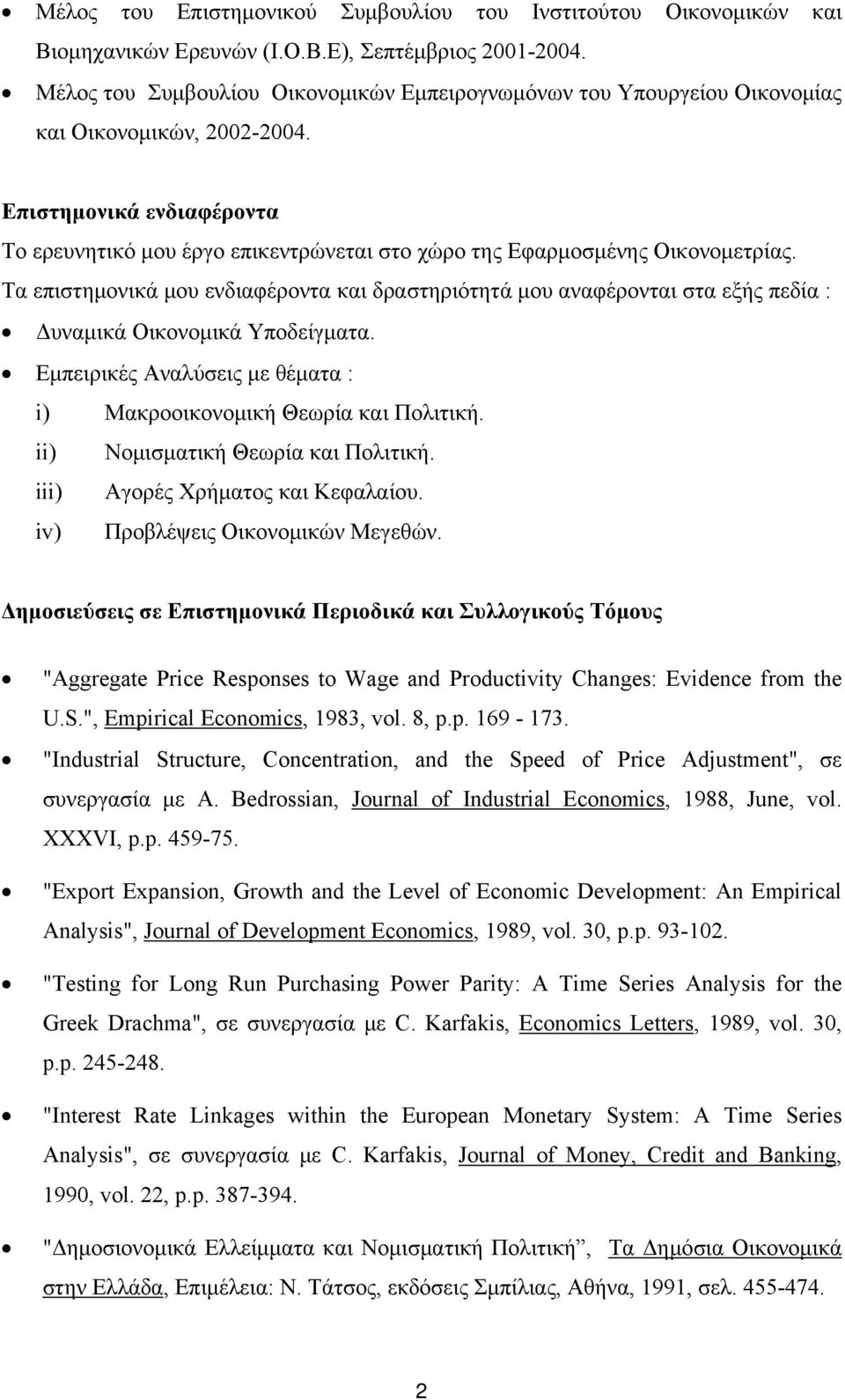 • Μέλος του Επιστημονικού Συμβουλίου του Ινστιτούτου Οικονομικών και Βιομηχανικών Ερευνών (Ι.Ο.Β.Ε), Σεπτέμβριος 2001-2004.
• Μέλος του Συμβουλίου Οικονομικών Εμπειρογνωμόνων του Υπουργείου Οικονομίας και Οικονομικών, 2002-2004.

Επιστημονικά ενδιαφέροντα
Το ερευνητικό μου έργο επικεντρώνεται στο χώρο της Εφαρμοσμένης Οικονομετρίας.
Τα επιστημονικά μου ενδιαφέροντα και δραστηριότητά μου αναφέρονται στα εξής πεδία :
• Δυναμικά Οικονομικά Υποδείγματα.
• Εμπειρικές Αναλύσεις με θέματα :
i) Μακροοικονομική Θεωρία και Πολιτική.
ii) Νομισματική Θεωρία και Πολιτική.
iii) Αγορές Χρήματος και Κεφαλαίου.
iv) Προβλέψεις Οικονομικών Μεγεθών.

Δημοσιεύσεις σε Επιστημονικά Περιοδικά και Συλλογικούς Τόμους

• "Aggregate Price Responses to Wage and Productivity Changes: Evidence from the U.S.", Empirical Economics, 1983, vol. 8, p.p. 169 - 173.
• "Industrial Structure, Concentration, and the Speed of Price Adjustment", σε συνεργασία με A. Bedrossian, Journal of Industrial Economics, 1988, June, vol. XXXVI, p.p. 459-75.
• "Export Expansion, Growth and the Level of Economic Development: An Empirical Analysis", Journal of Development Economics, 1989, vol. 30, p.p. 93-102.
• "Testing for Long Run Purchasing Power Parity: A Time Series Analysis for the Greek Drachma", σε συνεργασία με C. Karfakis, Economics Letters, 1989, vol. 30, p.p. 245-248.
• "Interest Rate Linkages within the European Monetary System: A Time Series Analysis", σε συνεργασία με C. Karfakis, Journal of Money, Credit and Banking, 1990, vol. 22, p.p. 387-394.
• "Δημοσιονομικά Ελλείμματα και Νομισματική Πολιτική”, Τα Δημόσια Οικονομικά στην Ελλάδα, Επιμέλεια: Ν. Τάτσος, εκδόσεις Σμπίλιας, Αθήνα, 1991, σελ. 455-474.

2